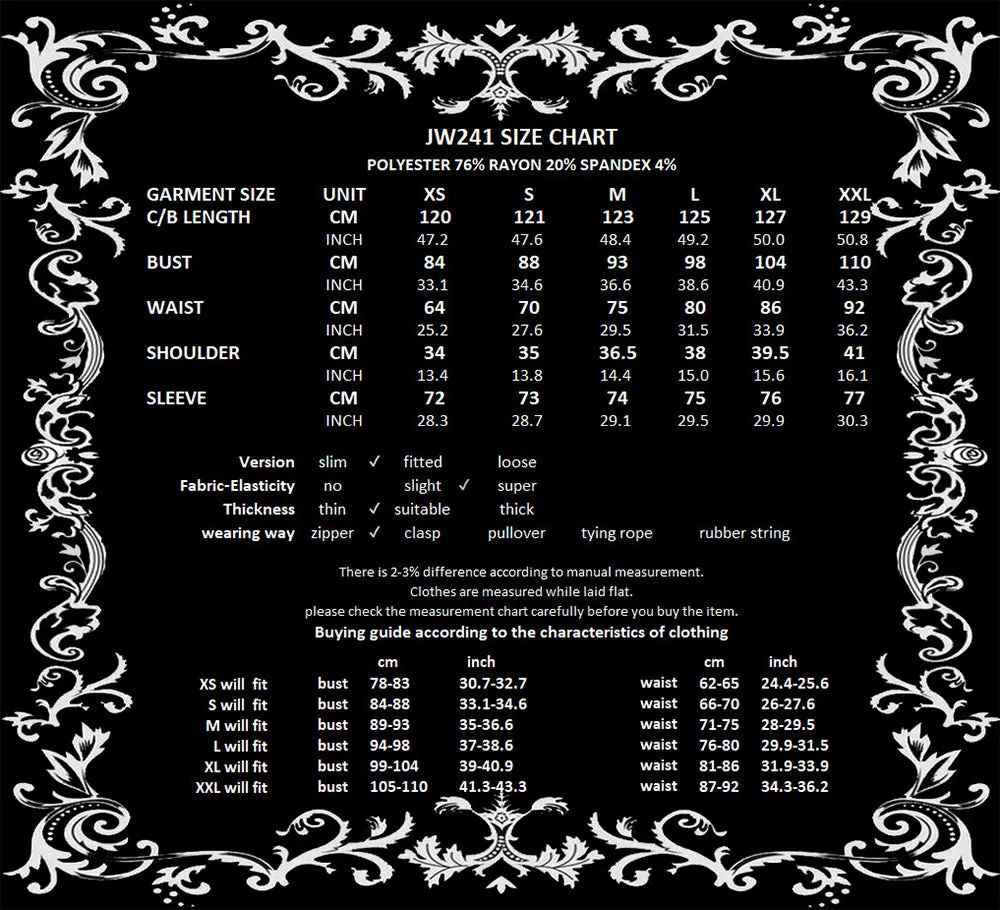 JW241 SIZE CHART
POLYESTER 76% RAYON 20% SPANDEX 4%

| GARMENT SIZE | UNIT | XS | S | M | L | XL | XXL |
|---|---|---|---|---|---|---|---|
| C/B LENGTH | CM | 120 | 121 | 123 | 125 | 127 | 129 |
| | INCH | 47.2 | 47.6 | 48.4 | 49.2 | 50.0 | 50.8 |
| BUST | CM | 84 | 88 | 93 | 98 | 104 | 110 |
| | INCH | 33.1 | 34.6 | 36.6 | 38.6 | 40.9 | 43.3 |
| WAIST | CM | 64 | 70 | 75 | 80 | 86 | 92 |
| | INCH | 25.2 | 27.6 | 29.5 | 31.5 | 33.9 | 36.2 |
| SHOULDER | CM | 34 | 35 | 36.5 | 38 | 39.5 | 41 |
| | INCH | 13.4 | 13.8 | 14.4 | 15.0 | 15.6 | 16.1 |
| SLEEVE | CM | 72 | 73 | 74 | 75 | 76 | 77 |
| | INCH | 28.3 | 28.7 | 29.1 | 29.5 | 29.9 | 30.3 |

Version slim ✓ fitted loose
Fabric-Elasticity no slight ✓ super
Thickness thin ✓ suitable thick
wearing way zipper ✓ clasp pullover tying rope rubber string

There is 2-3% difference according to manual measurement.
Clothes are measured while laid flat.
please check the measurement chart carefully before you buy the item.
Buying guide according to the characteristics of clothing

| | | cm | inch | | cm | inch |
|---|---|---|---|---|---|---|
| XS will fit | bust | 78-83 | 30.7-32.7 | waist | 62-65 | 24.4-25.6 |
| S will fit | bust | 84-88 | 33.1-34.6 | waist | 66-70 | 26-27.6 |
| M will fit | bust | 89-93 | 35-36.6 | waist | 71-75 | 28-29.5 |
| L will fit | bust | 94-98 | 37-38.6 | waist | 76-80 | 29.9-31.5 |
| XL will fit | bust | 99-104 | 39-40.9 | waist | 81-86 | 31.9-33.9 |
| XXL will fit | bust | 105-110 | 41.3-43.3 | waist | 87-92 | 34.3-36.2 |